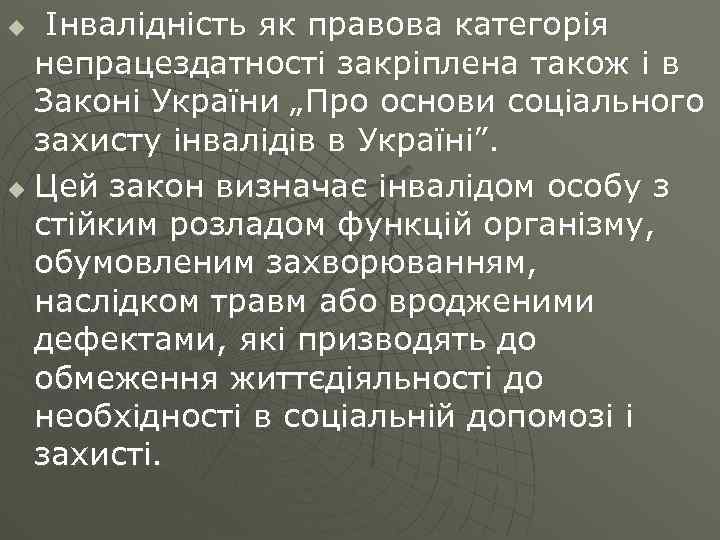 Інвалідність як правова категорія непрацездатності закріплена також і в Законі України „Про основи соціального захисту інвалідів в Україні”.

Цей закон визначає інвалідом особу з стійким розладом функцій організму, обумовленим захворюванням, наслідком травм або вродженими дефектами, які призводять до обмеження життєдіяльності до необхідності в соціальній допомозі і захисті.